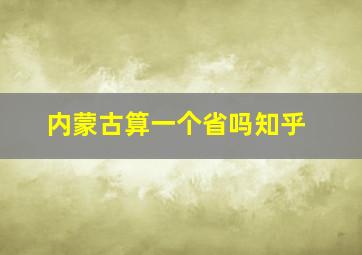 内蒙古算一个省吗知乎